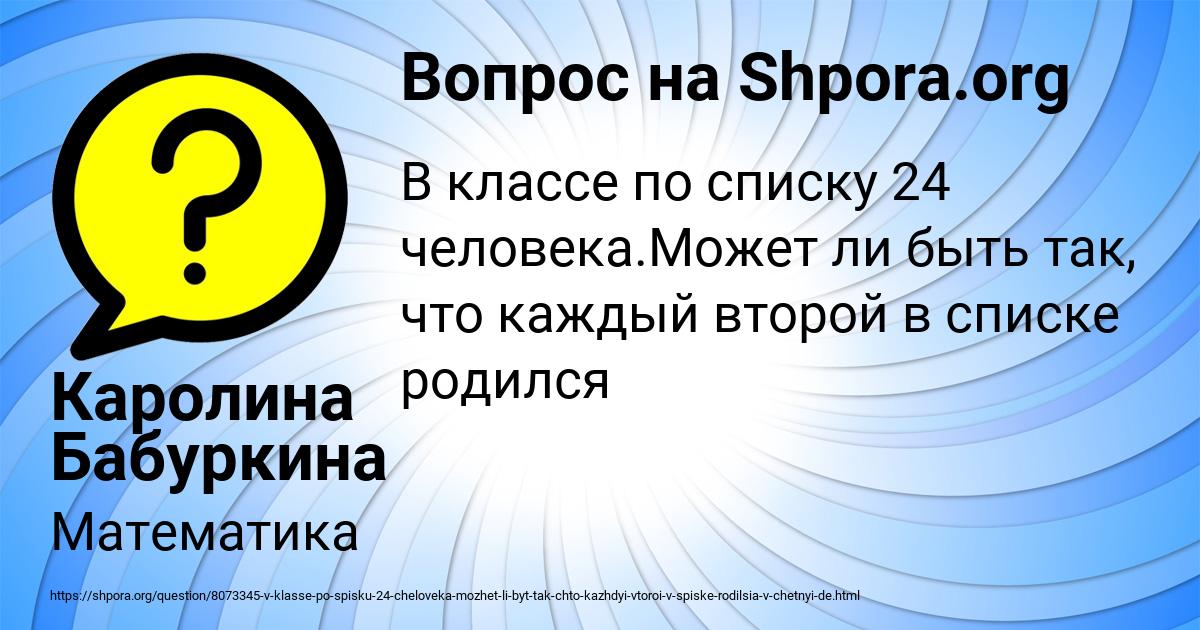 Вопрос на Shpora.org

В классе по списку 24 человека.Может ли быть так, что каждый второй в списке родился

Каролина Бабуркина

Математика

https://shpora.org/question/8073345-v-klasse-po-spisku-24-cheloveka-mozhet-li-byt-tak-chto-kazhdyi-vtoroi-v-spiske-rodilsia-v-chetnyi-de.html